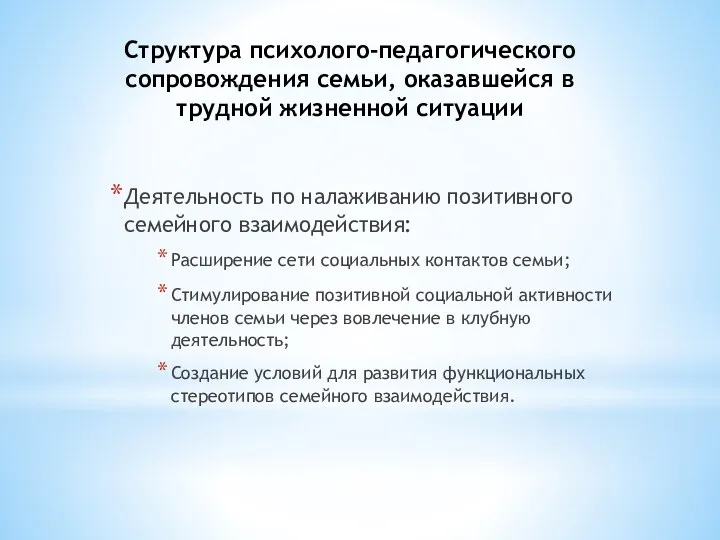 Структура психолого-педагогического сопровождения семьи, оказавшейся в трудной жизненной ситуации

* Деятельность по налаживанию позитивного семейного взаимодействия:

* Расширение сети социальных контактов семьи;

* Стимулирование позитивной социальной активности членов семьи через вовлечение в клубную деятельность;

* Создание условий для развития функциональных стереотипов семейного взаимодействия.